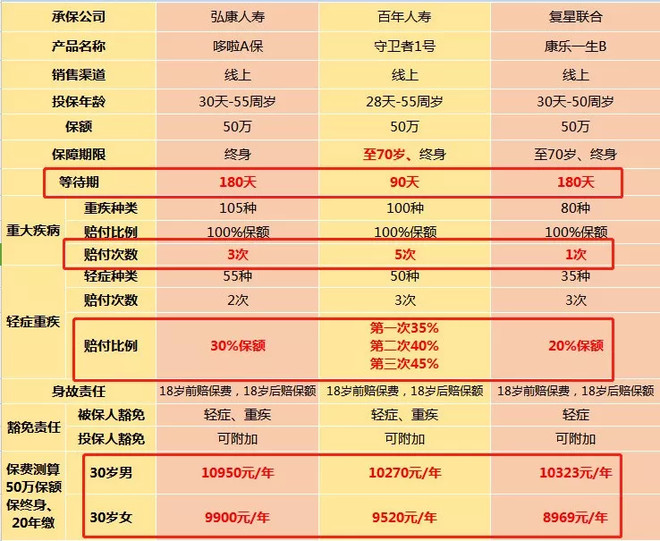 | 承保公司 | | 弘康人寿 | 百年人寿 | 复星联合 |
|---|---|---|---|---|
| 产品名称 | | 哆啦A保 | 守卫者1号 | 康乐一生B |
| 销售渠道 | | 线上 | 线上 | 线上 |
| 投保年龄 | | 30天-55周岁 | 28天-55周岁 | 30天-50周岁 |
| 保额 | | 50万 | 50万 | 50万 |
| 保障期限 | | 终身 | 至70岁、终身 | 至70岁、终身 |
| 等待期 | | 180天 | 90天 | 180天 |
| 重大疾病 | 重疾种类 | 105种 | 100种 | 80种 |
| | 赔付比例 | 100%保额 | 100%保额 | 100%保额 |
| | 赔付次数 | 3次 | 5次 | 1次 |
| 轻症重疾 | 轻症种类 | 55种 | 50种 | 35种 |
| | 赔付次数 | 2次 | 3次 | 3次 |
| | 赔付比例 | 30%保额 | 第一次35% 第二次40% 第三次45% | 20%保额 |
| 身故责任 | | 18岁前赔保费，18岁后赔保额 | 18岁前赔保费，18岁后赔保额 | 18岁前赔保费，18岁后赔保额 |
| 豁免责任 | 被保人豁免 | 轻症、重疾 | 轻症、重疾 | 轻症 |
| | 投保人豁免 | 可附加 | 可附加 | 可附加 |
| 保费测算 50万保额 保终身、20年缴 | 30岁男 | 10950元/年 | 10270元/年 | 10323元/年 |
| | 30岁女 | 9900元/年 | 9520元/年 | 8969元/年 |